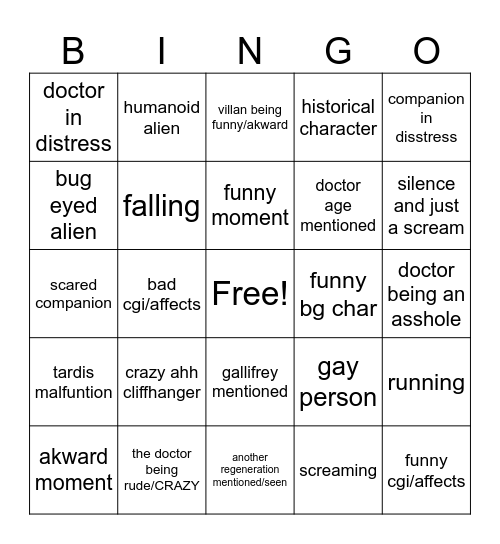 | B | I | N | G | O |
|---|---|---|---|---|
| doctor in distress | humanoid alien | villan being funny/akward | historical character | companion in disstress |
| bug eyed alien | falling | funny moment | doctor age mentioned | silence and just a scream |
| scared companion | bad cgi/affects | Free! | funny bg char | doctor being an asshole |
| tardis malfuntion | crazy ahh cliffhanger | gallifrey mentioned | gay person | running |
| akward moment | the doctor being rude/CRAZY | another regeneration mentioned/seen | screaming | funny cgi/affects |